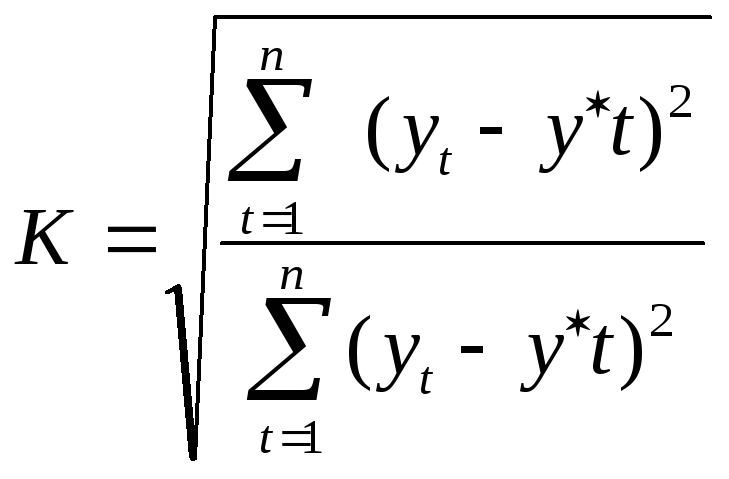 $K = \sqrt{\frac{\sum_{t=1}^{n} (y_t - y^{*}t)^2}{\sum_{t=1}^{n} (y_t - y^{*}t)^2}}$